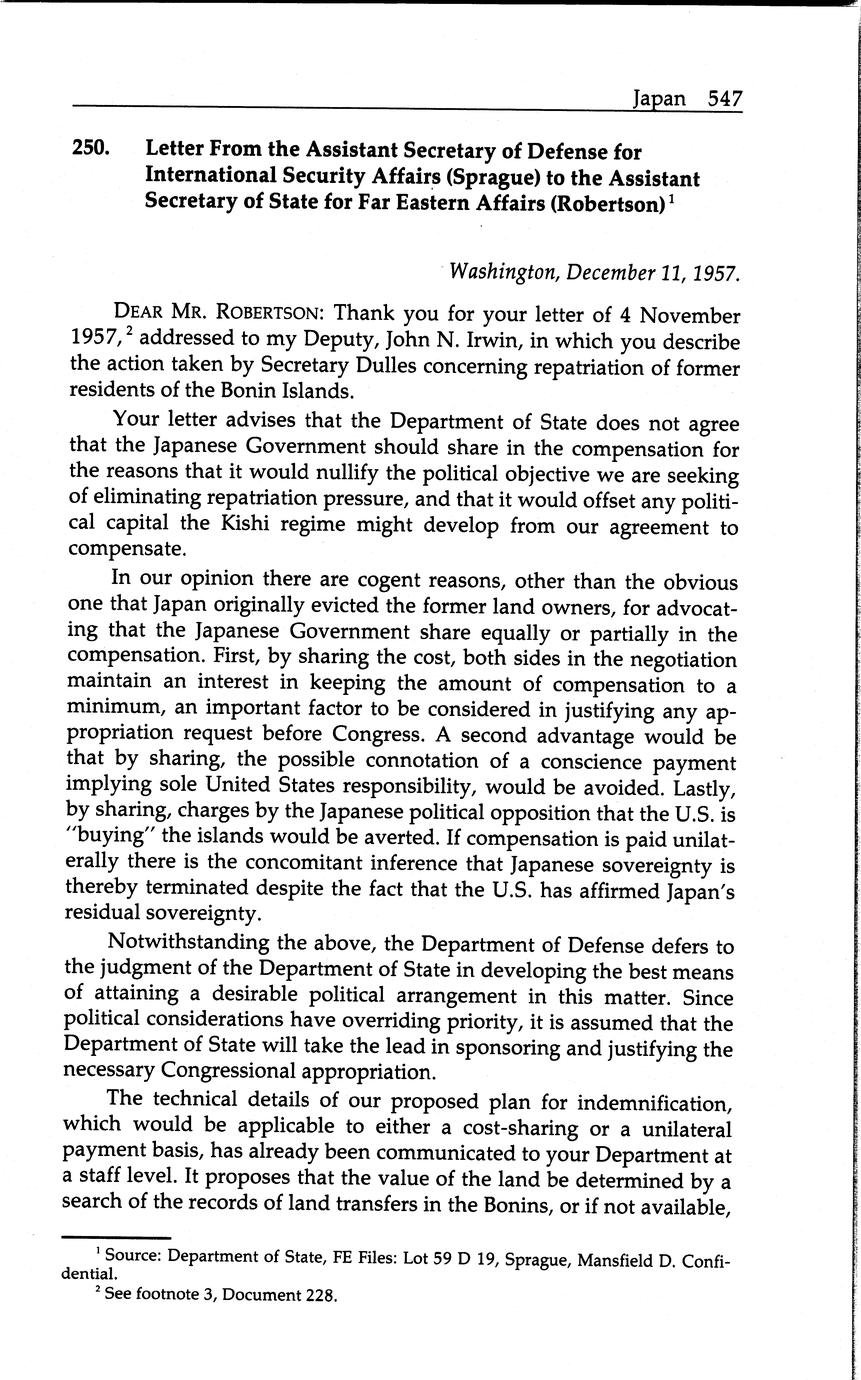 Japan 547

250. Letter From the Assistant Secretary of Defense for International Security Affairs (Sprague) to the Assistant Secretary of State for Far Eastern Affairs (Robertson)$^1$

Washington, December 11, 1957.

DEAR MR. ROBERTSON: Thank you for your letter of 4 November 1957,$^2$ addressed to my Deputy, John N. Irwin, in which you describe the action taken by Secretary Dulles concerning repatriation of former residents of the Bonin Islands.

Your letter advises that the Department of State does not agree that the Japanese Government should share in the compensation for the reasons that it would nullify the political objective we are seeking of eliminating repatriation pressure, and that it would offset any political capital the Kishi regime might develop from our agreement to compensate.

In our opinion there are cogent reasons, other than the obvious one that Japan originally evicted the former land owners, for advocating that the Japanese Government share equally or partially in the compensation. First, by sharing the cost, both sides in the negotiation maintain an interest in keeping the amount of compensation to a minimum, an important factor to be considered in justifying any appropriation request before Congress. A second advantage would be that by sharing, the possible connotation of a conscience payment implying sole United States responsibility, would be avoided. Lastly, by sharing, charges by the Japanese political opposition that the U.S. is "buying" the islands would be averted. If compensation is paid unilaterally there is the concomitant inference that Japanese sovereignty is thereby terminated despite the fact that the U.S. has affirmed Japan's residual sovereignty.

Notwithstanding the above, the Department of Defense defers to the judgment of the Department of State in developing the best means of attaining a desirable political arrangement in this matter. Since political considerations have overriding priority, it is assumed that the Department of State will take the lead in sponsoring and justifying the necessary Congressional appropriation.

The technical details of our proposed plan for indemnification, which would be applicable to either a cost-sharing or a unilateral payment basis, has already been communicated to your Department at a staff level. It proposes that the value of the land be determined by a search of the records of land transfers in the Bonins, or if not available,

$^1$ Source: Department of State, FE Files: Lot 59 D 19, Sprague, Mansfield D. Confidential.
$^2$ See footnote 3, Document 228.